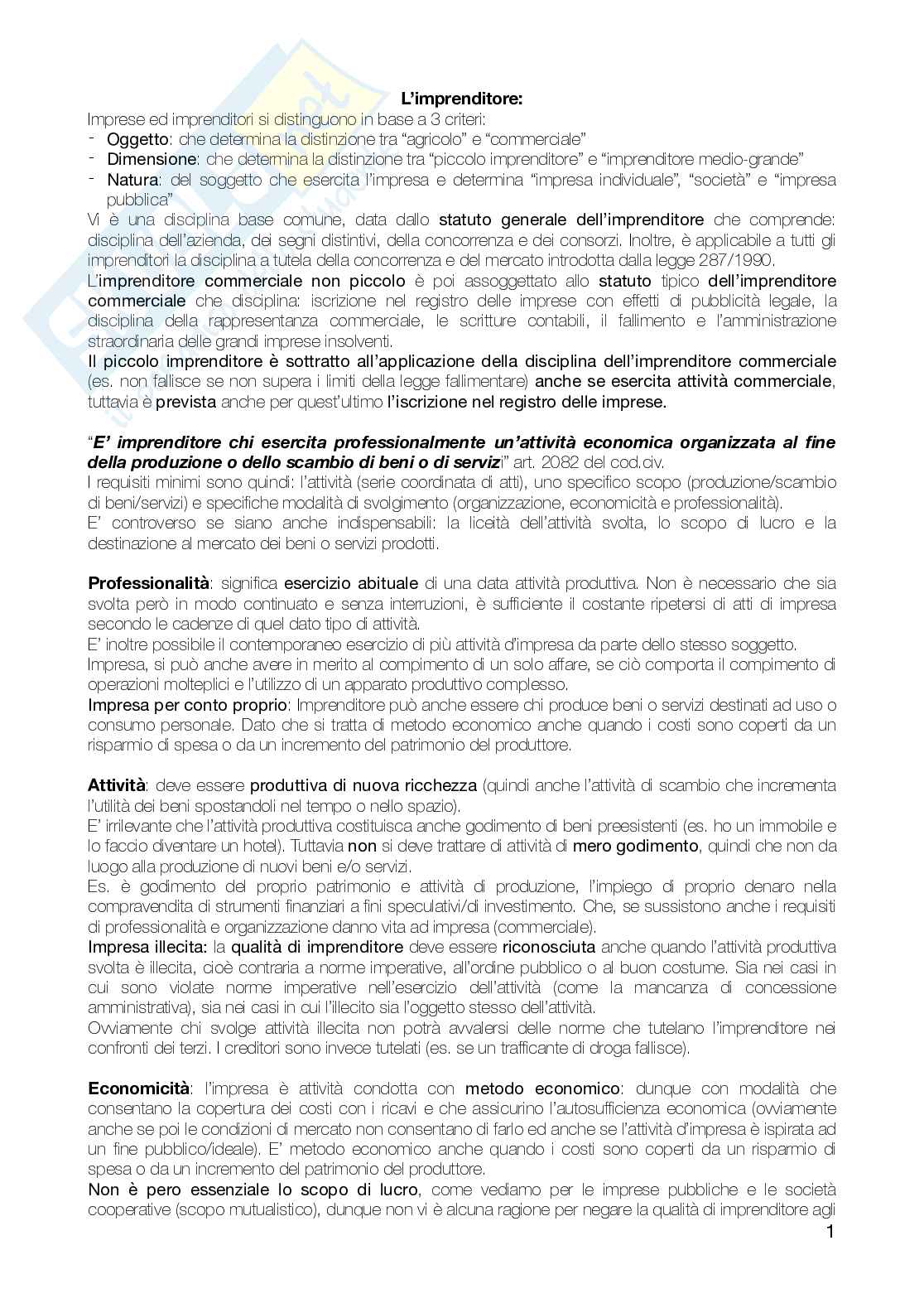 L'imprenditore:
Imprese ed imprenditori si distinguono in base a 3 criteri:
- Oggetto: che determina la distinzione tra "agricolo" e "commerciale"
- Dimensione: che determina la distinzione tra "piccolo imprenditore" e "imprenditore medio-grande"
- Natura: del soggetto che esercita l'impresa e determina "impresa individuale", "società" e "impresa pubblica"

Vi è una disciplina base comune, data dallo statuto generale dell'imprenditore che comprende: disciplina dell'azienda, dei segni distintivi, della concorrenza e dei consorzi. Inoltre, è applicabile a tutti gli imprenditori la disciplina a tutela della concorrenza e del mercato introdotta dalla legge 287/1990.
L'imprenditore commerciale non piccolo è poi assoggettato allo statuto tipico dell'imprenditore commerciale che disciplina: iscrizione nel registro delle imprese con effetti di pubblicità legale, la disciplina della rappresentanza commerciale, le scritture contabili, il fallimento e l'amministrazione straordinaria delle grandi imprese insolventi.
Il piccolo imprenditore è sottratto all'applicazione della disciplina dell'imprenditore commerciale (es. non fallisce se non supera i limiti della legge fallimentare) anche se esercita attività commerciale, tuttavia è prevista anche per quest'ultimo l'iscrizione nel registro delle imprese.

"E' imprenditore chi esercita professionalmente un'attività economica organizzata al fine della produzione o dello scambio di beni o di servizi" art. 2082 del cod.civ.
I requisiti minimi sono quindi: l'attività (serie coordinata di atti), uno specifico scopo (produzione/scambio di beni/servizi) e specifiche modalità di svolgimento (organizzazione, economicità e professionalità).
E' controverso se siano anche indispensabili: la liceità dell'attività svolta, lo scopo di lucro e la destinazione al mercato dei beni o servizi prodotti.

Professionalità: significa esercizio abituale di una data attività produttiva. Non è necessario che sia svolta però in modo continuato e senza interruzioni, è sufficiente il costante ripetersi di atti di impresa secondo le cadenze di quel dato tipo di attività.
E' inoltre possibile il contemporaneo esercizio di più attività d'impresa da parte dello stesso soggetto.
Impresa, si può anche avere in merito al compimento di un solo affare, se ciò comporta il compimento di operazioni molteplici e l'utilizzo di un apparato produttivo complesso.
Impresa per conto proprio: Imprenditore può anche essere chi produce beni o servizi destinati ad uso o consumo personale. Dato che si tratta di metodo economico anche quando i costi sono coperti da un risparmio di spesa o da un incremento del patrimonio del produttore.

Attività: deve essere produttiva di nuova ricchezza (quindi anche l'attività di scambio che incrementa l'utilità dei beni spostandoli nel tempo o nello spazio).
E' irrilevante che l'attività produttiva costituisca anche godimento di beni preesistenti (es. ho un immobile e lo faccio diventare un hotel). Tuttavia non si deve trattare di attività di mero godimento, quindi che non da luogo alla produzione di nuovi beni e/o servizi.
Es. è godimento del proprio patrimonio e attività di produzione, l'impiego di proprio denaro nella compravendita di strumenti finanziari a fini speculativi/di investimento. Che, se sussistono anche i requisiti di professionalità e organizzazione danno vita ad impresa (commerciale).
Impresa illecita: la qualità di imprenditore deve essere riconosciuta anche quando l'attività produttiva svolta è illecita, cioè contraria a norme imperative, all'ordine pubblico o al buon costume. Sia nei casi in cui sono violate norme imperative nell'esercizio dell'attività (come la mancanza di concessione amministrativa), sia nei casi in cui l'illecito sia l'oggetto stesso dell'attività.
Ovviamente chi svolge attività illecita non potrà avvalersi delle norme che tutelano l'imprenditore nei confronti dei terzi. I creditori sono invece tutelati (es. se un trafficante di droga fallisce).

Economicità: l'impresa è attività condotta con metodo economico: dunque con modalità che consentano la copertura dei costi con i ricavi e che assicurino l'autosufficienza economica (ovviamente anche se poi le condizioni di mercato non consentano di farlo ed anche se l'attività d'impresa è ispirata ad un fine pubblico/ideale). E' metodo economico anche quando i costi sono coperti da un risparmio di spesa o da un incremento del patrimonio del produttore.
Non è pero essenziale lo scopo di lucro, come vediamo per le imprese pubbliche e le società cooperative (scopo mutualistico), dunque non vi è alcuna ragione per negare la qualità di imprenditore agli

1